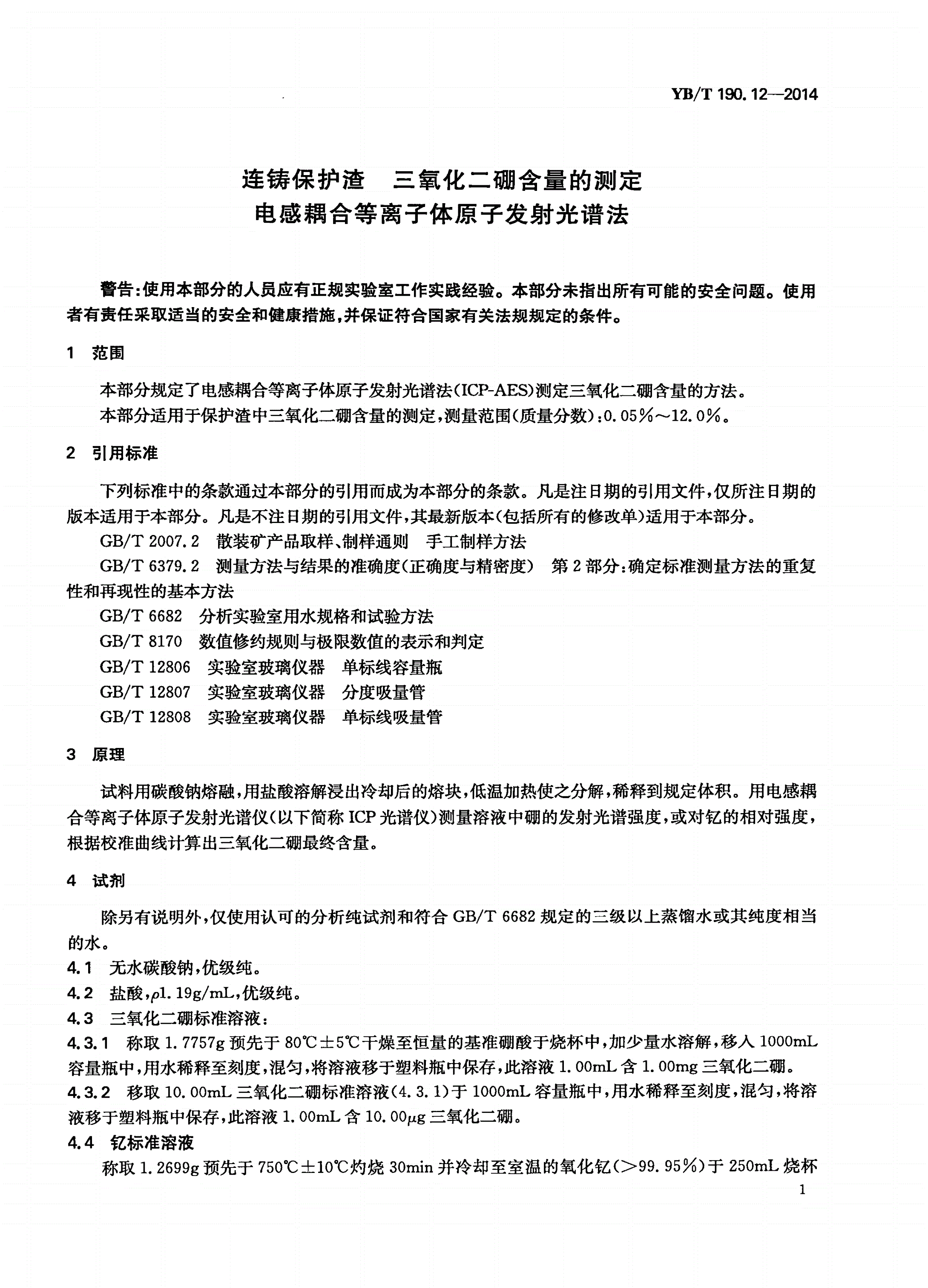 YB/T 190.12—2014

连铸保护渣 三氧化二硼含量的测定
电感耦合等离子体原子发射光谱法

警告：使用本部分的人员应有正规实验室工作实践经验。本部分未指出所有可能的安全问题。使用者有责任采取适当的安全和健康措施，并保证符合国家有关法规规定的条件。

1 范围

本部分规定了电感耦合等离子体原子发射光谱法(ICP-AES)测定三氧化二硼含量的方法。

本部分适用于保护渣中三氧化二硼含量的测定，测量范围(质量分数)：0.05%～12.0%。

2 引用标准

下列标准中的条款通过本部分的引用而成为本部分的条款。凡是注日期的引用文件，仅所注日期的版本适用于本部分。凡是不注日期的引用文件，其最新版本(包括所有的修改单)适用于本部分。

GB/T 2007.2 散装矿产品取样、制样通则 手工制样方法

GB/T 6379.2 测量方法与结果的准确度(正确度与精密度) 第2部分：确定标准测量方法的重复性和再现性的基本方法

GB/T 6682 分析实验室用水规格和试验方法

GB/T 8170 数值修约规则与极限数值的表示和判定

GB/T 12806 实验室玻璃仪器 单标线容量瓶

GB/T 12807 实验室玻璃仪器 分度吸量管

GB/T 12808 实验室玻璃仪器 单标线吸量管

3 原理

试料用碳酸钠熔融，用盐酸溶解浸出冷却后的熔块，低温加热使之分解，稀释到规定体积。用电感耦合等离子体原子发射光谱仪(以下简称ICP光谱仪)测量溶液中硼的发射光谱强度，或对钇的相对强度，根据校准曲线计算出三氧化二硼最终含量。

4 试剂

除另有说明外，仅使用认可的分析纯试剂和符合GB/T 6682规定的三级以上蒸馏水或其纯度相当的水。

4.1 无水碳酸钠，优级纯。

4.2 盐酸，$\rho$1.19g/mL，优级纯。

4.3 三氧化二硼标准溶液：

4.3.1 称取1.7757g预先于80℃±5℃干燥至恒量的基准硼酸于烧杯中，加少量水溶解，移入1000mL容量瓶中，用水稀释至刻度，混匀，将溶液移于塑料瓶中保存，此溶液1.00mL含1.00mg三氧化二硼。

4.3.2 移取10.00mL三氧化二硼标准溶液(4.3.1)于1000mL容量瓶中，用水稀释至刻度，混匀，将溶液移于塑料瓶中保存，此溶液1.00mL含10.00$\mu$g三氧化二硼。

4.4 钇标准溶液

称取1.2699g预先于750℃±10℃灼烧30min并冷却至室温的氧化钇(>99.95%)于250mL烧杯

1